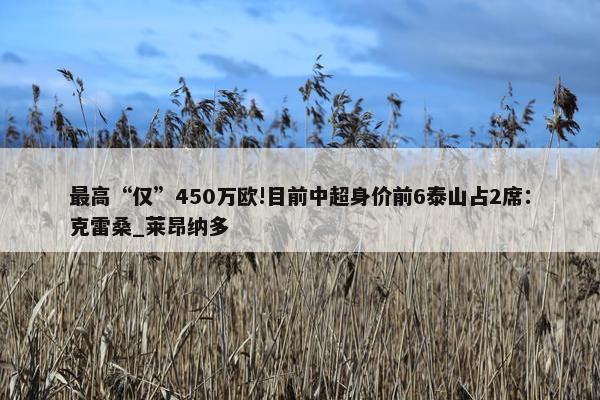 最高“仅”450万欧!目前中超身价前6泰山占2席：克雷桑_莱昂纳多